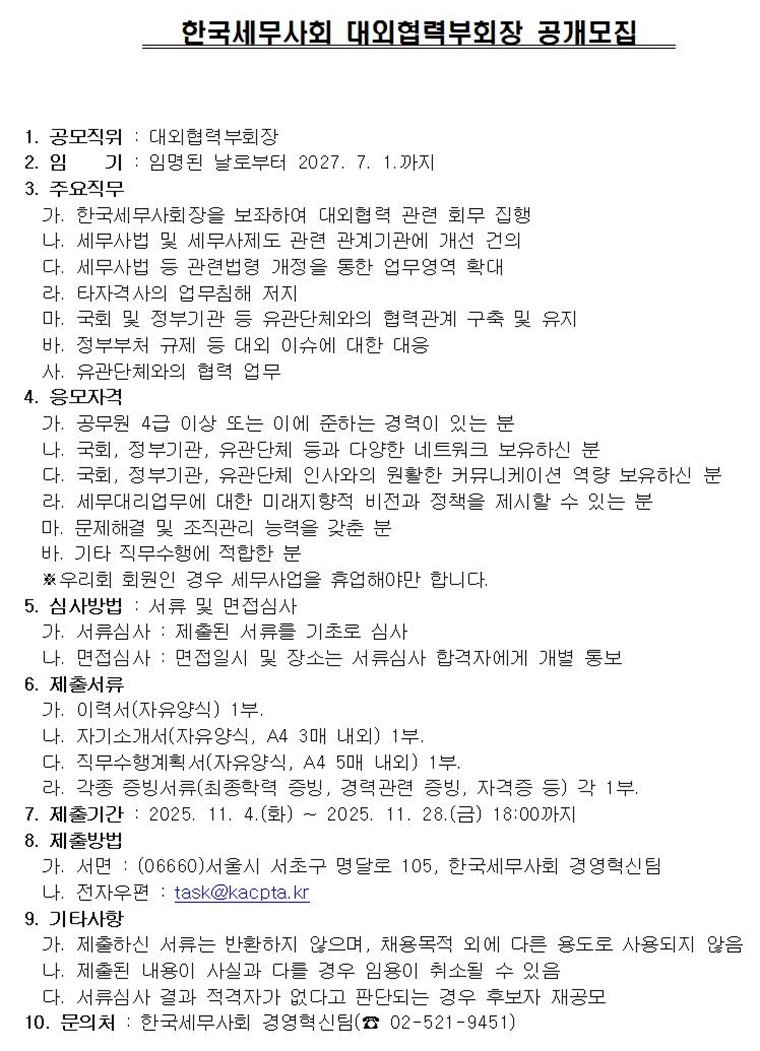 한국세무사회 대외협력부회장 공개모집

1. 공모직위 : 대외협력부회장
2. 임　기 : 임명된 날로부터 2027. 7. 1.까지
3. 주요직무
가. 한국세무사회장을 보좌하여 대외협력 관련 회무 집행
나. 세무사법 및 세무사제도 관련 관계기관에 개선 건의
다. 세무사법 등 관련법령 개정을 통한 업무영역 확대
라. 타자격사의 업무침해 저지
마. 국회 및 정부기관 등 유관단체와의 협력관계 구축 및 유지
바. 정부부처 규제 등 대외 이슈에 대한 대응
사. 유관단체와의 협력 업무
4. 응모자격
가. 공무원 4급 이상 또는 이에 준하는 경력이 있는 분
나. 국회, 정부기관, 유관단체 등과 다양한 네트워크 보유하신 분
다. 국회, 정부기관, 유관단체 인사와의 원활한 커뮤니케이션 역량 보유하신 분
라. 세무대리업무에 대한 미래지향적 비전과 정책을 제시할 수 있는 분
마. 문제해결 및 조직관리 능력을 갖춘 분
바. 기타 직무수행에 적합한 분
※우리회 회원인 경우 세무사업을 휴업해야만 합니다.
5. 심사방법 : 서류 및 면접심사
가. 서류심사 : 제출된 서류를 기초로 심사
나. 면접심사 : 면접일시 및 장소는 서류심사 합격자에게 개별 통보
6. 제출서류
가. 이력서(자유양식) 1부.
나. 자기소개서(자유양식, A4 3매 내외) 1부.
다. 직무수행계획서(자유양식, A4 5매 내외) 1부.
라. 각종 증빙서류(최종학력 증빙, 경력관련 증빙, 자격증 등) 각 1부.
7. 제출기간 : 2025. 11. 4.(화) ~ 2025. 11. 28.(금) 18:00까지
8. 제출방법
가. 서면 : (06660)서울시 서초구 명달로 105, 한국세무사회 경영혁신팀
나. 전자우편 : task@kacpta.kr
9. 기타사항
가. 제출하신 서류는 반환하지 않으며, 채용목적 외에 다른 용도로 사용되지 않음
나. 제출된 내용이 사실과 다를 경우 임용이 취소될 수 있음
다. 서류심사 결과 적격자가 없다고 판단되는 경우 후보자 재공모
10. 문의처 : 한국세무사회 경영혁신팀(☎ 02-521-9451)